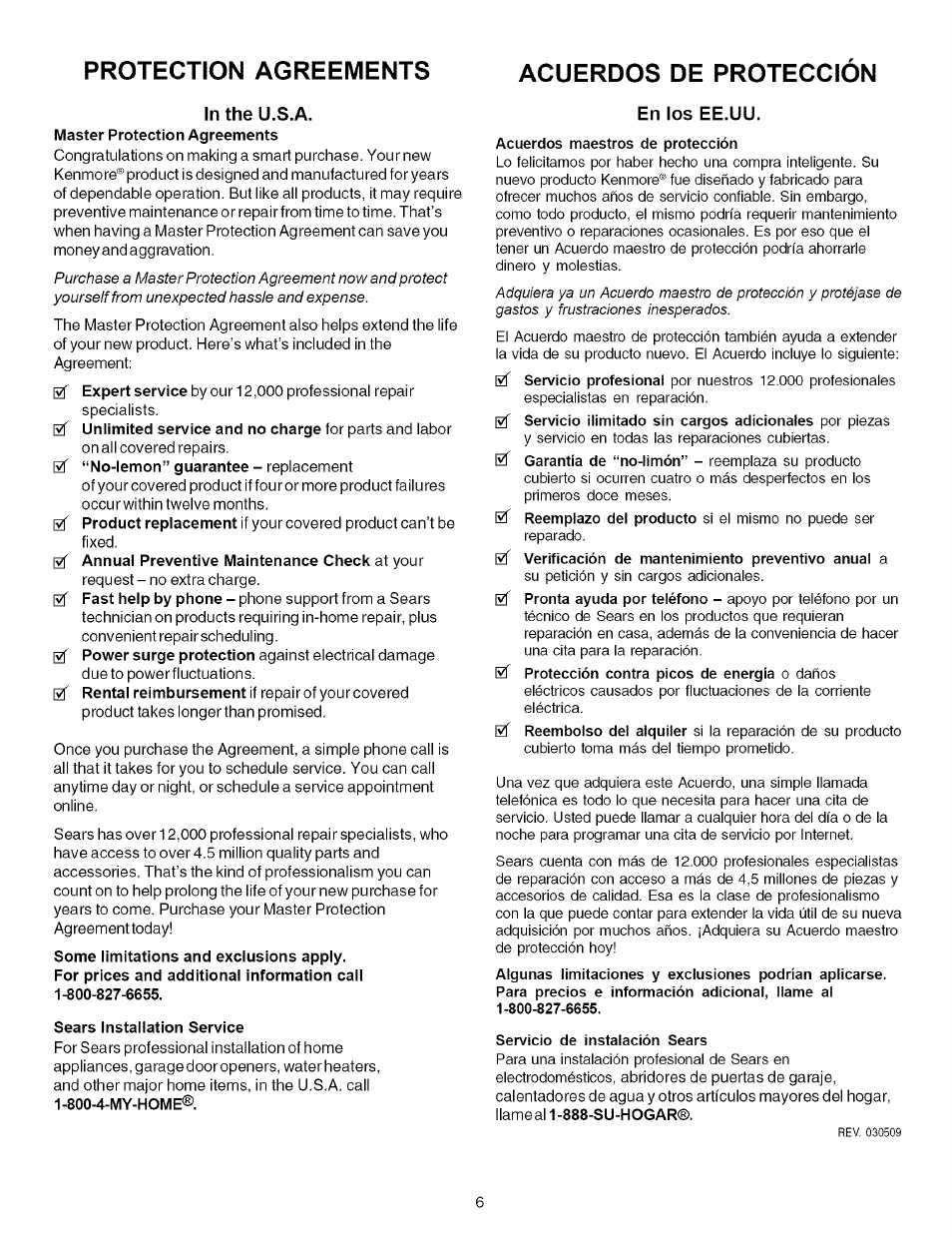 PROTECTION AGREEMENTS

In the U.S.A.

Master Protection Agreements

Congratulations on making a smart purchase. Your new Kenmore® product is designed and manufactured for years of dependable operation. But like all products, it may require preventive maintenance or repair from time to time. That's when having a Master Protection Agreement can save you money and aggravation.

Purchase a Master Protection Agreement now and protect yourself from unexpected hassle and expense.

The Master Protection Agreement also helps extend the life of your new product. Here's what's included in the Agreement:

☑ Expert service by our 12,000 professional repair specialists.
☑ Unlimited service and no charge for parts and labor on all covered repairs.
☑ "No-lemon" guarantee – replacement of your covered product if four or more product failures occur within twelve months.
☑ Product replacement if your covered product can't be fixed.
☑ Annual Preventive Maintenance Check at your request – no extra charge.
☑ Fast help by phone – phone support from a Sears technician on products requiring in-home repair, plus convenient repair scheduling.
☑ Power surge protection against electrical damage due to power fluctuations.
☑ Rental reimbursement if repair of your covered product takes longer than promised.

Once you purchase the Agreement, a simple phone call is all that it takes for you to schedule service. You can call anytime day or night, or schedule a service appointment online.

Sears has over 12,000 professional repair specialists, who have access to over 4.5 million quality parts and accessories. That's the kind of professionalism you can count on to help prolong the life of your new purchase for years to come. Purchase your Master Protection Agreement today!

Some limitations and exclusions apply.
For prices and additional information call 1-800-827-6655.

Sears Installation Service

For Sears professional installation of home appliances, garage door openers, water heaters, and other major home items, in the U.S.A. call 1-800-4-MY-HOME®.

ACUERDOS DE PROTECCIÓN

En los EE.UU.

Acuerdos maestros de protección

Lo felicitamos por haber hecho una compra inteligente. Su nuevo producto Kenmore® fue diseñado y fabricado para ofrecer muchos años de servicio confiable. Sin embargo, como todo producto, el mismo podría requerir mantenimiento preventivo o reparaciones ocasionales. Es por eso que el tener un Acuerdo maestro de protección podría ahorrarle dinero y molestias.

Adquiera ya un Acuerdo maestro de protección y protéjase de gastos y frustraciones inesperados.

El Acuerdo maestro de protección también ayuda a extender la vida de su producto nuevo. El Acuerdo incluye lo siguiente:

☑ Servicio profesional por nuestros 12.000 profesionales especialistas en reparación.
☑ Servicio ilimitado sin cargos adicionales por piezas y servicio en todas las reparaciones cubiertas.
☑ Garantía de "no-limón" – reemplaza su producto cubierto si ocurren cuatro o más desperfectos en los primeros doce meses.
☑ Reemplazo del producto si el mismo no puede ser reparado.
☑ Verificación de mantenimiento preventivo anual a su petición y sin cargos adicionales.
☑ Pronta ayuda por teléfono – apoyo por teléfono por un técnico de Sears en los productos que requieran reparación en casa, además de la conveniencia de hacer una cita para la reparación.
☑ Protección contra picos de energía o daños eléctricos causados por fluctuaciones de la corriente eléctrica.
☑ Reembolso del alquiler si la reparación de su producto cubierto toma más del tiempo prometido.

Una vez que adquiera este Acuerdo, una simple llamada telefónica es todo lo que necesita para hacer una cita de servicio. Usted puede llamar a cualquier hora del día o de la noche para programar una cita de servicio por Internet.

Sears cuenta con más de 12.000 profesionales especialistas de reparación con acceso a más de 4,5 millones de piezas y accesorios de calidad. Esa es la clase de profesionalismo con la que puede contar para extender la vida útil de su nueva adquisición por muchos años. ¡Adquiera su Acuerdo maestro de protección hoy!

Algunas limitaciones y exclusiones podrían aplicarse. Para precios e información adicional, llame al 1-800-827-6655.

Servicio de instalación Sears

Para una instalación profesional de Sears en electrodomésticos, abridores de puertas de garaje, calentadores de agua y otros artículos mayores del hogar, llame al 1-888-SU-HOGAR®.

REV. 030509

6